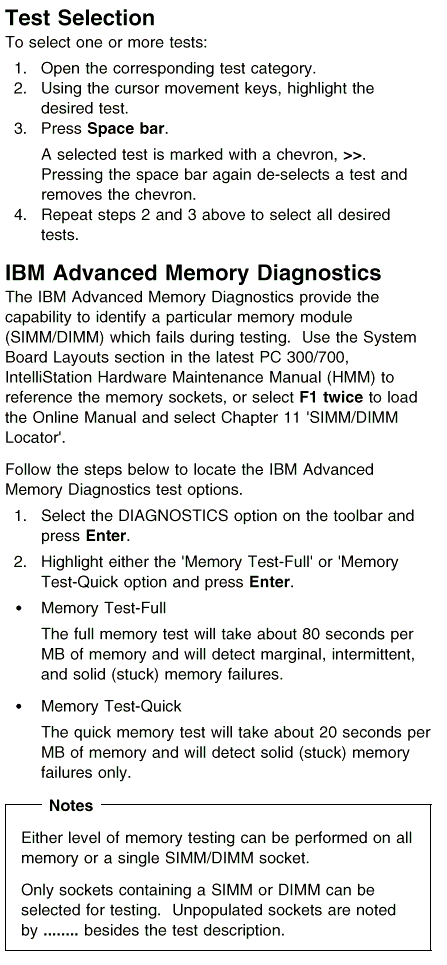 Test Selection

To select one or more tests:

1. Open the corresponding test category.
2. Using the cursor movement keys, highlight the desired test.
3. Press Space bar.

A selected test is marked with a chevron, >>. Pressing the space bar again de-selects a test and removes the chevron.

4. Repeat steps 2 and 3 above to select all desired tests.

IBM Advanced Memory Diagnostics

The IBM Advanced Memory Diagnostics provide the capability to identify a particular memory module (SIMM/DIMM) which fails during testing. Use the System Board Layouts section in the latest PC 300/700, IntelliStation Hardware Maintenance Manual (HMM) to reference the memory sockets, or select F1 twice to load the Online Manual and select Chapter 11 'SIMM/DIMM Locator'.

Follow the steps below to locate the IBM Advanced Memory Diagnostics test options.

1. Select the DIAGNOSTICS option on the toolbar and press Enter.
2. Highlight either the 'Memory Test-Full' or 'Memory Test-Quick option and press Enter.

• Memory Test-Full

The full memory test will take about 80 seconds per MB of memory and will detect marginal, intermittent, and solid (stuck) memory failures.

• Memory Test-Quick

The quick memory test will take about 20 seconds per MB of memory and will detect solid (stuck) memory failures only.

Notes

Either level of memory testing can be performed on all memory or a single SIMM/DIMM socket.

Only sockets containing a SIMM or DIMM can be selected for testing. Unpopulated sockets are noted by ........ besides the test description.